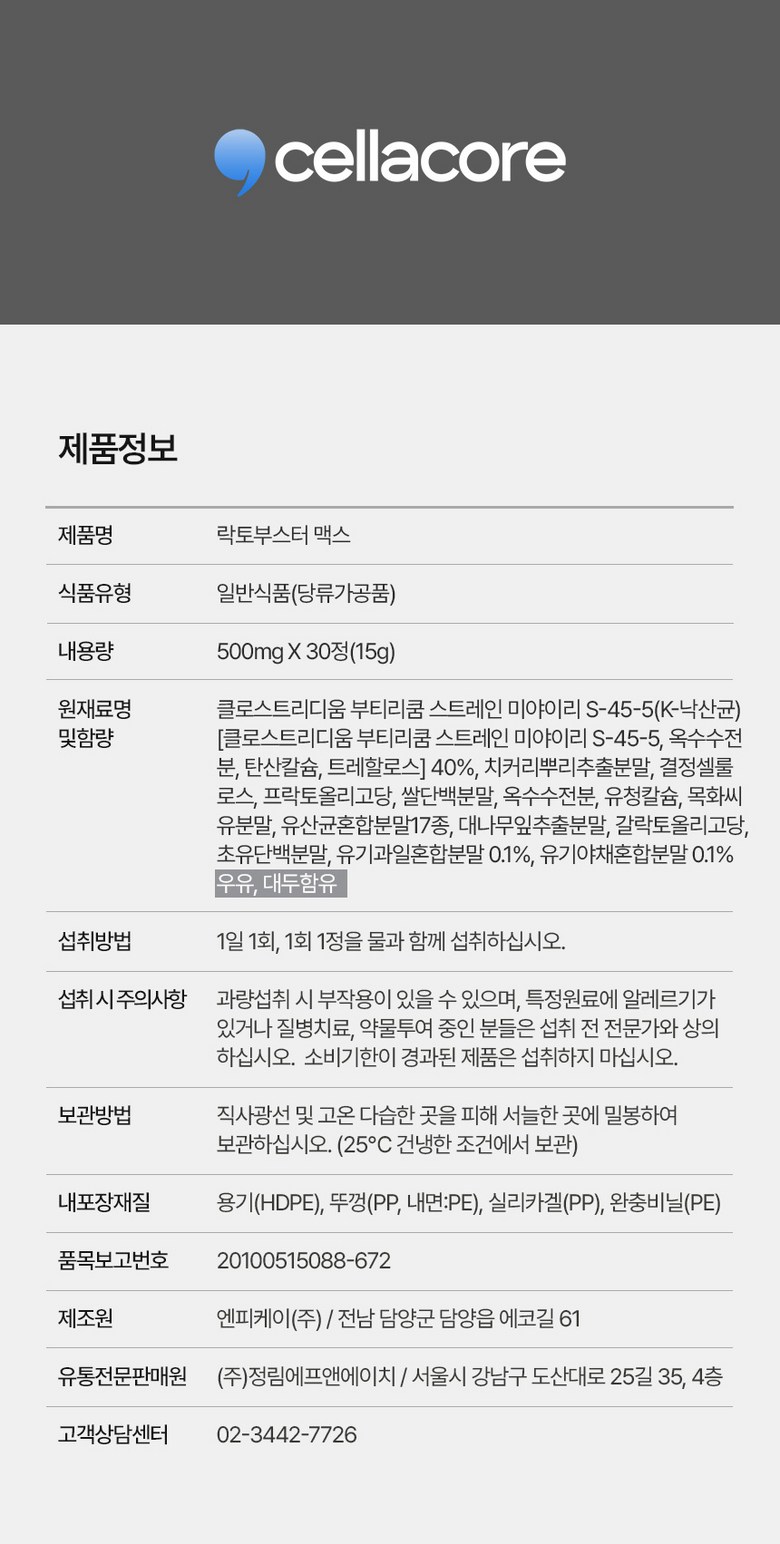 cellacore

제품정보

| 제품명 | 락토부스터 맥스 |
|---|---|
| 식품유형 | 일반식품(당류가공품) |
| 내용량 | 500mg X 30정(15g) |
| 원재료명 및함량 | 클로스트리디움 부티리쿰 스트레인 미야이리 S-45-5(K-낙산균) [클로스트리디움 부티리쿰 스트레인 미야이리 S-45-5, 옥수수전분, 탄산칼슘, 트레할로스] 40%, 치커리뿌리추출분말, 결정셀룰로스, 프락토올리고당, 쌀단백분말, 옥수수전분, 유청칼슘, 목화씨유분말, 유산균혼합분말17종, 대나무잎추출분말, 갈락토올리고당, 초유단백분말, 유기과일혼합분말 0.1%, 유기야채혼합분말 0.1% 우유, 대두함유 |
| 섭취방법 | 1일 1회, 1회 1정을 물과 함께 섭취하십시오. |
| 섭취 시 주의사항 | 과량섭취 시 부작용이 있을 수 있으며, 특정원료에 알레르기가 있거나 질병치료, 약물투여 중인 분들은 섭취 전 전문가와 상의하십시오. 소비기한이 경과된 제품은 섭취하지 마십시오. |
| 보관방법 | 직사광선 및 고온 다습한 곳을 피해 서늘한 곳에 밀봉하여 보관하십시오. (25°C 건냉한 조건에서 보관) |
| 내포장재질 | 용기(HDPE), 뚜껑(PP, 내면:PE), 실리카겔(PP), 완충비닐(PE) |
| 품목보고번호 | 20100515088-672 |
| 제조원 | 엔피케이(주) / 전남 담양군 담양읍 에코길 61 |
| 유통전문판매원 | (주)정림에프앤에이치 / 서울시 강남구 도산대로 25길 35, 4층 |
| 고객상담센터 | 02-3442-7726 |